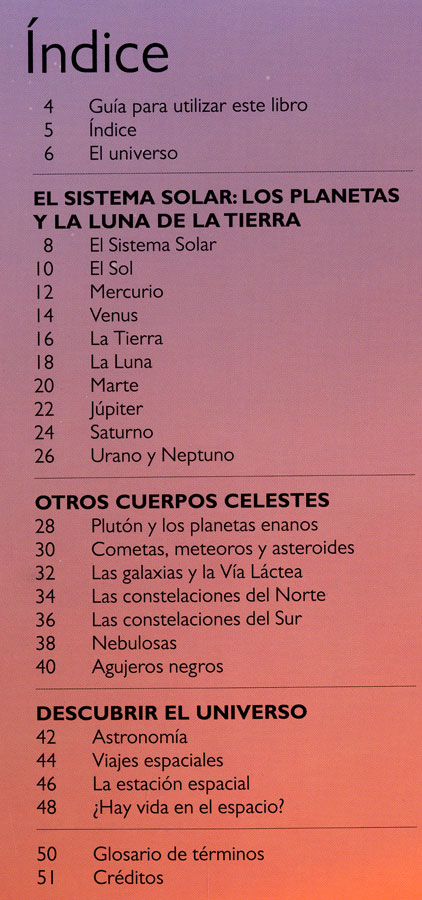 Índice

4 Guía para utilizar este libro
5 Índice
6 El universo

EL SISTEMA SOLAR: LOS PLANETAS Y LA LUNA DE LA TIERRA
8 El Sistema Solar
10 El Sol
12 Mercurio
14 Venus
16 La Tierra
18 La Luna
20 Marte
22 Júpiter
24 Saturno
26 Urano y Neptuno

OTROS CUERPOS CELESTES
28 Plutón y los planetas enanos
30 Cometas, meteoros y asteroides
32 Las galaxias y la Vía Láctea
34 Las constelaciones del Norte
36 Las constelaciones del Sur
38 Nebulosas
40 Agujeros negros

DESCUBRIR EL UNIVERSO
42 Astronomía
44 Viajes espaciales
46 La estación espacial
48 ¿Hay vida en el espacio?

50 Glosario de términos
51 Créditos